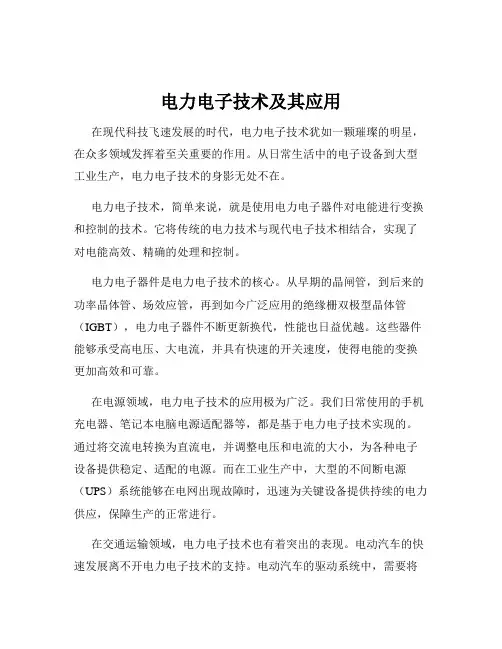 电力电子技术及其应用

在现代科技飞速发展的时代，电力电子技术犹如一颗璀璨的明星，在众多领域发挥着至关重要的作用。从日常生活中的电子设备到大型工业生产，电力电子技术的身影无处不在。

电力电子技术，简单来说，就是使用电力电子器件对电能进行变换和控制的技术。它将传统的电力技术与现代电子技术相结合，实现了对电能高效、精确的处理和控制。

电力电子器件是电力电子技术的核心。从早期的晶闸管，到后来的功率晶体管、场效应管，再到如今广泛应用的绝缘栅双极型晶体管（IGBT），电力电子器件不断更新换代，性能也日益优越。这些器件能够承受高电压、大电流，并具有快速的开关速度，使得电能的变换更加高效和可靠。

在电源领域，电力电子技术的应用极为广泛。我们日常使用的手机充电器、笔记本电脑电源适配器等，都是基于电力电子技术实现的。通过将交流电转换为直流电，并调整电压和电流的大小，为各种电子设备提供稳定、适配的电源。而在工业生产中，大型的不间断电源（UPS）系统能够在电网出现故障时，迅速为关键设备提供持续的电力供应，保障生产的正常进行。

在交通运输领域，电力电子技术也有着突出的表现。电动汽车的快速发展离不开电力电子技术的支持。电动汽车的驱动系统中，需要将